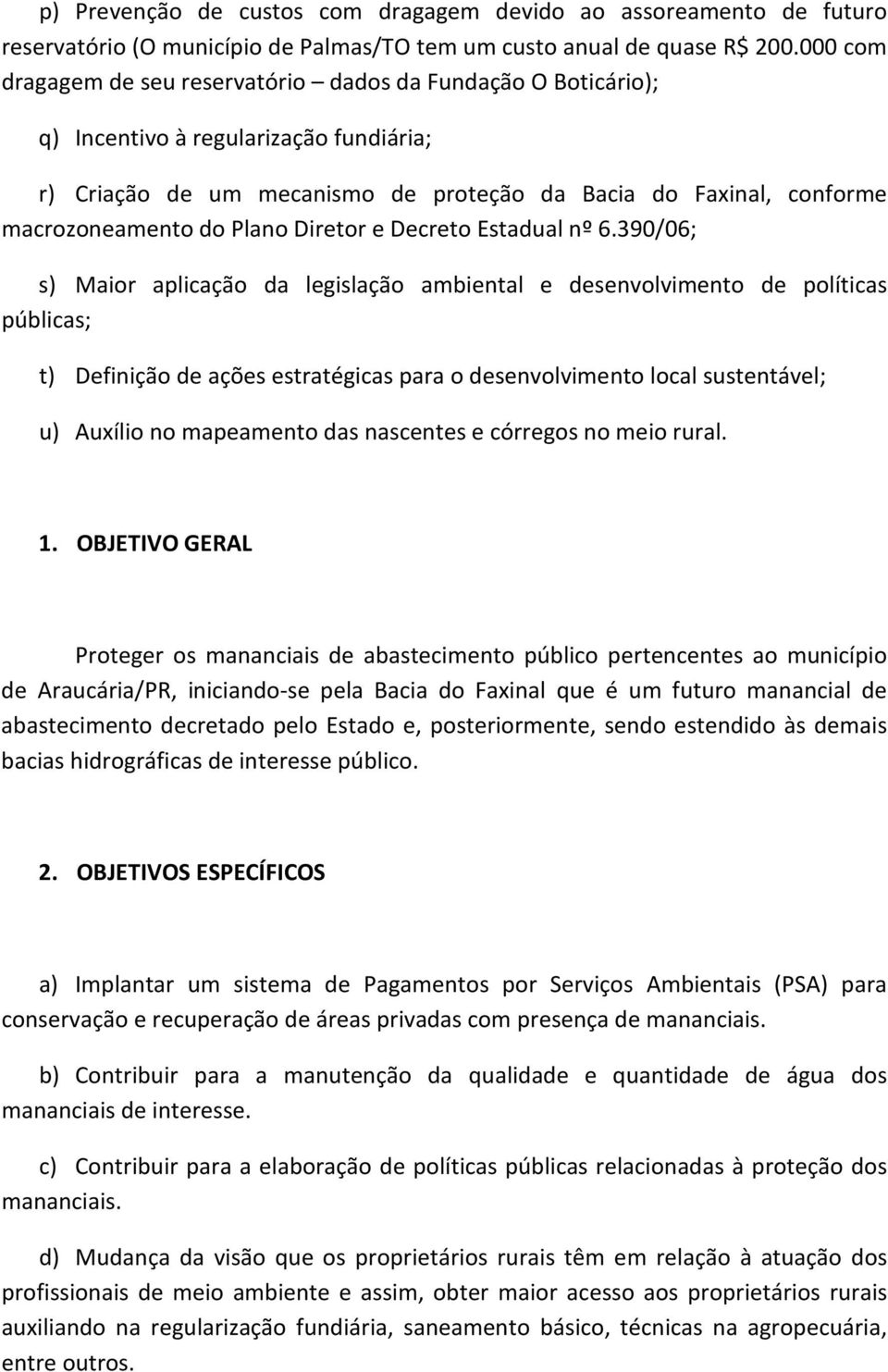 p) Prevenção de custos com dragagem devido ao assoreamento de futuro reservatório (O município de Palmas/TO tem um custo anual de quase R$ 200.000 com dragagem de seu reservatório – dados da Fundação O Boticário);

q) Incentivo à regularização fundiária;

r) Criação de um mecanismo de proteção da Bacia do Faxinal, conforme macrozoneamento do Plano Diretor e Decreto Estadual nº 6.390/06;

s) Maior aplicação da legislação ambiental e desenvolvimento de políticas públicas;

t) Definição de ações estratégicas para o desenvolvimento local sustentável;

u) Auxílio no mapeamento das nascentes e córregos no meio rural.

1. OBJETIVO GERAL

Proteger os mananciais de abastecimento público pertencentes ao município de Araucária/PR, iniciando-se pela Bacia do Faxinal que é um futuro manancial de abastecimento decretado pelo Estado e, posteriormente, sendo estendido às demais bacias hidrográficas de interesse público.

2. OBJETIVOS ESPECÍFICOS

a) Implantar um sistema de Pagamentos por Serviços Ambientais (PSA) para conservação e recuperação de áreas privadas com presença de mananciais.

b) Contribuir para a manutenção da qualidade e quantidade de água dos mananciais de interesse.

c) Contribuir para a elaboração de políticas públicas relacionadas à proteção dos mananciais.

d) Mudança da visão que os proprietários rurais têm em relação à atuação dos profissionais de meio ambiente e assim, obter maior acesso aos proprietários rurais auxiliando na regularização fundiária, saneamento básico, técnicas na agropecuária, entre outros.